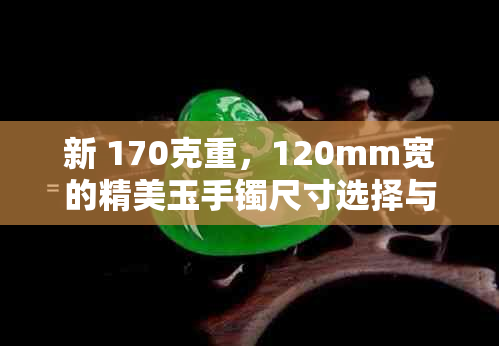 新 170克重，120mm宽的精美玉手镯尺寸选择与